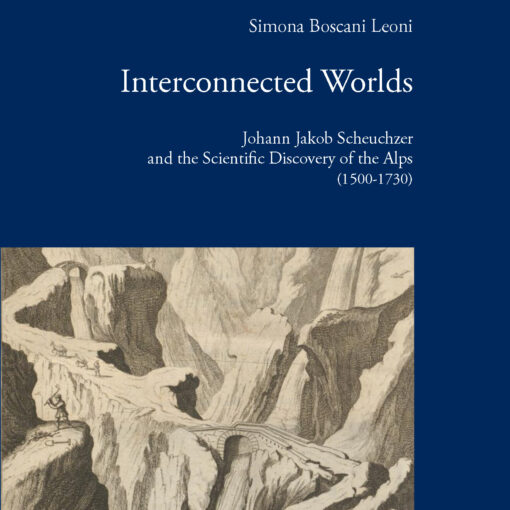 Simona Boscani Leoni

Interconnected Worlds

Johann Jakob Scheuchzer
and the Scientific Discovery of the Alps
(1500-1730)